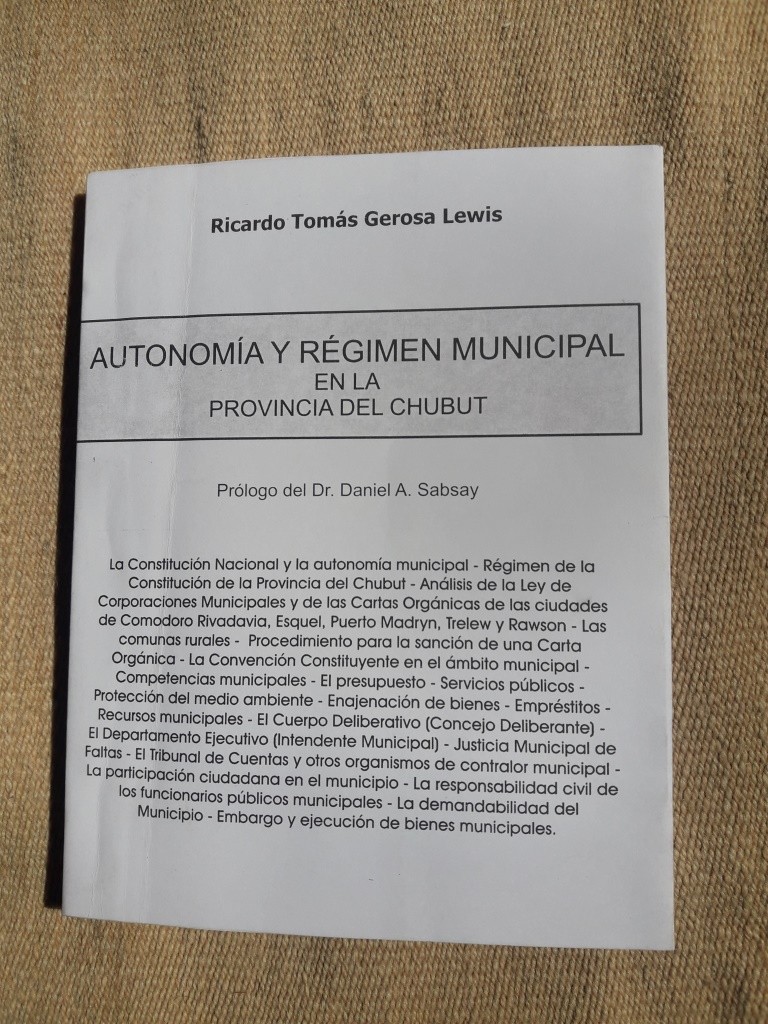 Ricardo Tomás Gerosa Lewis

AUTONOMÍA Y RÉGIMEN MUNICIPAL
EN LA
PROVINCIA DEL CHUBUT

Prólogo del Dr. Daniel A. Sabsay

La Constitución Nacional y la autonomía municipal - Régimen de la Constitución de la Provincia del Chubut - Análisis de la Ley de Corporaciones Municipales y de las Cartas Orgánicas de las ciudades de Comodoro Rivadavia, Esquel, Puerto Madryn, Trelew y Rawson - Las comunas rurales - Procedimiento para la sanción de una Carta Orgánica - La Convención Constituyente en el ámbito municipal - Competencias municipales - El presupuesto - Servicios públicos - Protección del medio ambiente - Enajenación de bienes - Empréstitos - Recursos municipales - El Cuerpo Deliberativo (Concejo Deliberante) - El Departamento Ejecutivo (Intendente Municipal) - Justicia Municipal de Faltas - El Tribunal de Cuentas y otros organismos de contralor municipal - La participación ciudadana en el municipio - La responsabilidad civil de los funcionarios públicos municipales - La demandabilidad del Municipio - Embargo y ejecución de bienes municipales.